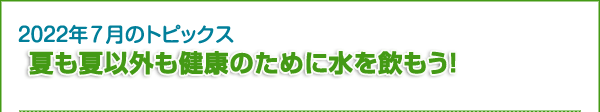 2022年７月のトピックス
夏も夏以外も健康のために水を飲もう!